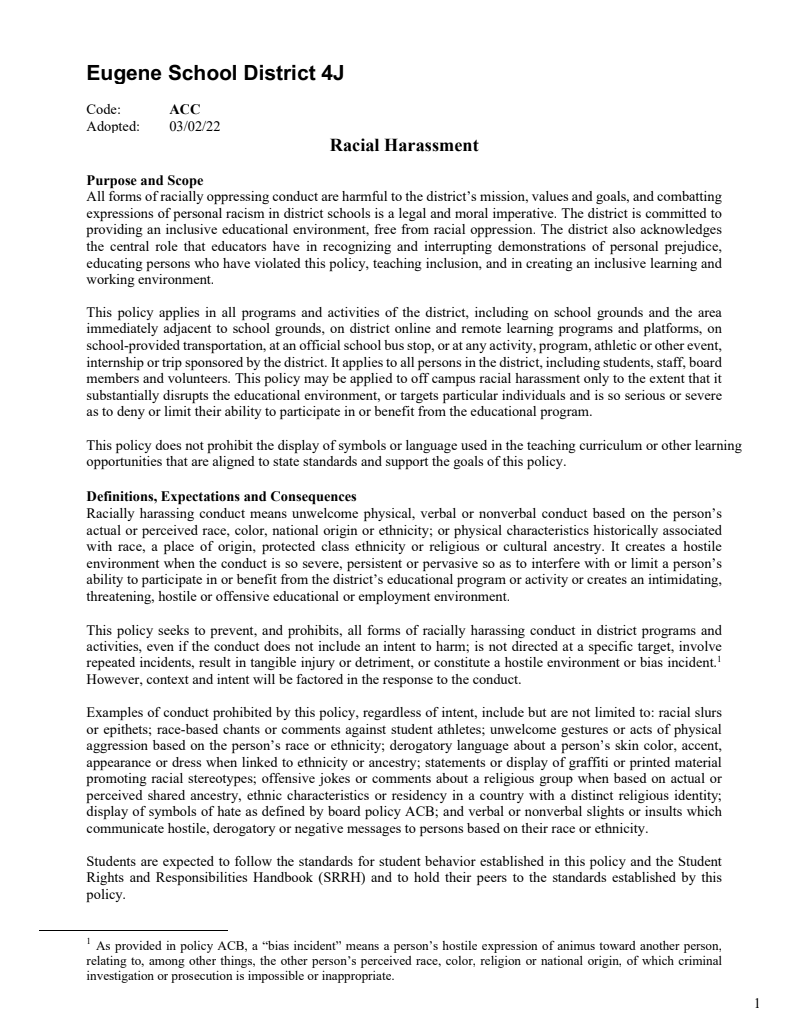 Eugene School District 4J

Code: ACC
Adopted: 03/02/22

Racial Harassment

Purpose and Scope
All forms of racially oppressing conduct are harmful to the district's mission, values and goals, and combatting expressions of personal racism in district schools is a legal and moral imperative. The district is committed to providing an inclusive educational environment, free from racial oppression. The district also acknowledges the central role that educators have in recognizing and interrupting demonstrations of personal prejudice, educating persons who have violated this policy, teaching inclusion, and in creating an inclusive learning and working environment.

This policy applies in all programs and activities of the district, including on school grounds and the area immediately adjacent to school grounds, on district online and remote learning programs and platforms, on school-provided transportation, at an official school bus stop, or at any activity, program, athletic or other event, internship or trip sponsored by the district. It applies to all persons in the district, including students, staff, board members and volunteers. This policy may be applied to off campus racial harassment only to the extent that it substantially disrupts the educational environment, or targets particular individuals and is so serious or severe as to deny or limit their ability to participate in or benefit from the educational program.

This policy does not prohibit the display of symbols or language used in the teaching curriculum or other learning opportunities that are aligned to state standards and support the goals of this policy.

Definitions, Expectations and Consequences
Racially harassing conduct means unwelcome physical, verbal or nonverbal conduct based on the person's actual or perceived race, color, national origin or ethnicity; or physical characteristics historically associated with race, a place of origin, protected class ethnicity or religious or cultural ancestry. It creates a hostile environment when the conduct is so severe, persistent or pervasive so as to interfere with or limit a person's ability to participate in or benefit from the district's educational program or activity or creates an intimidating, threatening, hostile or offensive educational or employment environment.

This policy seeks to prevent, and prohibits, all forms of racially harassing conduct in district programs and activities, even if the conduct does not include an intent to harm; is not directed at a specific target, involve repeated incidents, result in tangible injury or detriment, or constitute a hostile environment or bias incident.$^1$ However, context and intent will be factored in the response to the conduct.

Examples of conduct prohibited by this policy, regardless of intent, include but are not limited to: racial slurs or epithets; race-based chants or comments against student athletes; unwelcome gestures or acts of physical aggression based on the person's race or ethnicity; derogatory language about a person's skin color, accent, appearance or dress when linked to ethnicity or ancestry; statements or display of graffiti or printed material promoting racial stereotypes; offensive jokes or comments about a religious group when based on actual or perceived shared ancestry, ethnic characteristics or residency in a country with a distinct religious identity; display of symbols of hate as defined by board policy ACB; and verbal or nonverbal slights or insults which communicate hostile, derogatory or negative messages to persons based on their race or ethnicity.

Students are expected to follow the standards for student behavior established in this policy and the Student Rights and Responsibilities Handbook (SRRH) and to hold their peers to the standards established by this policy.

$^1$ As provided in policy ACB, a "bias incident" means a person's hostile expression of animus toward another person, relating to, among other things, the other person's perceived race, color, religion or national origin, of which criminal investigation or prosecution is impossible or inappropriate.

1